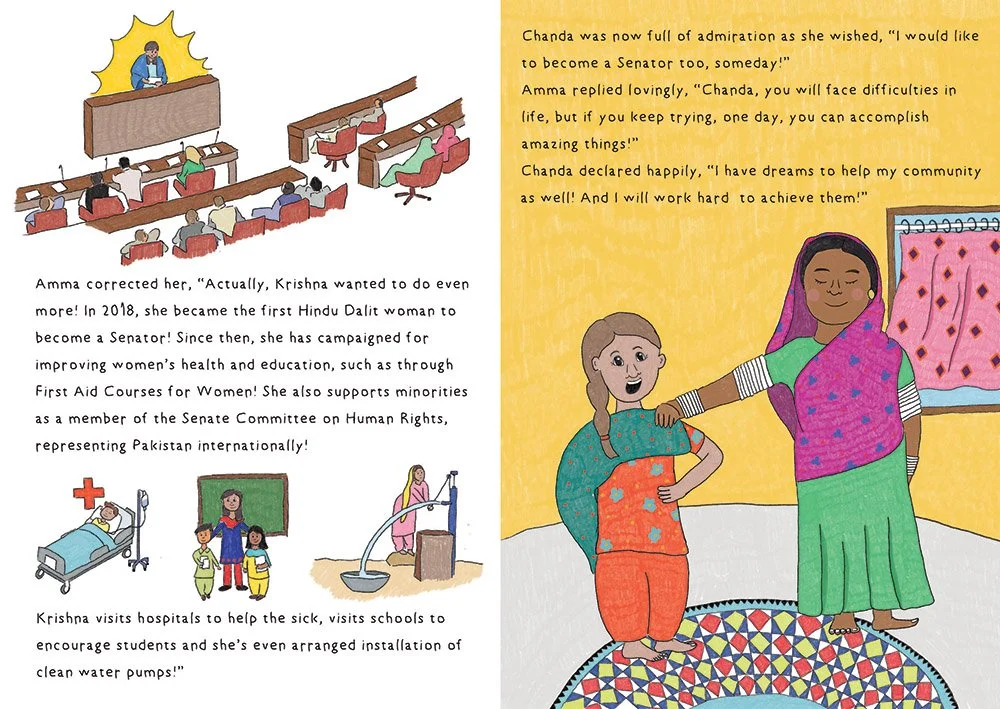 Amma corrected her, "Actually, Krishna wanted to do even more! In 2018, she became the first Hindu Dalit woman to become a Senator! Since then, she has campaigned for improving women's health and education, such as through First Aid Courses for Women! She also supports minorities as a member of the Senate Committee on Human Rights, representing Pakistan internationally!

Krishna visits hospitals to help the sick, visits schools to encourage students and she's even arranged installation of clean water pumps!"

Chanda was now full of admiration as she wished, "I would like to become a Senator too, someday!"
Amma replied lovingly, "Chanda, you will face difficulties in life, but if you keep trying, one day, you can accomplish amazing things!"
Chanda declared happily, "I have dreams to help my community as well! And I will work hard to achieve them!"